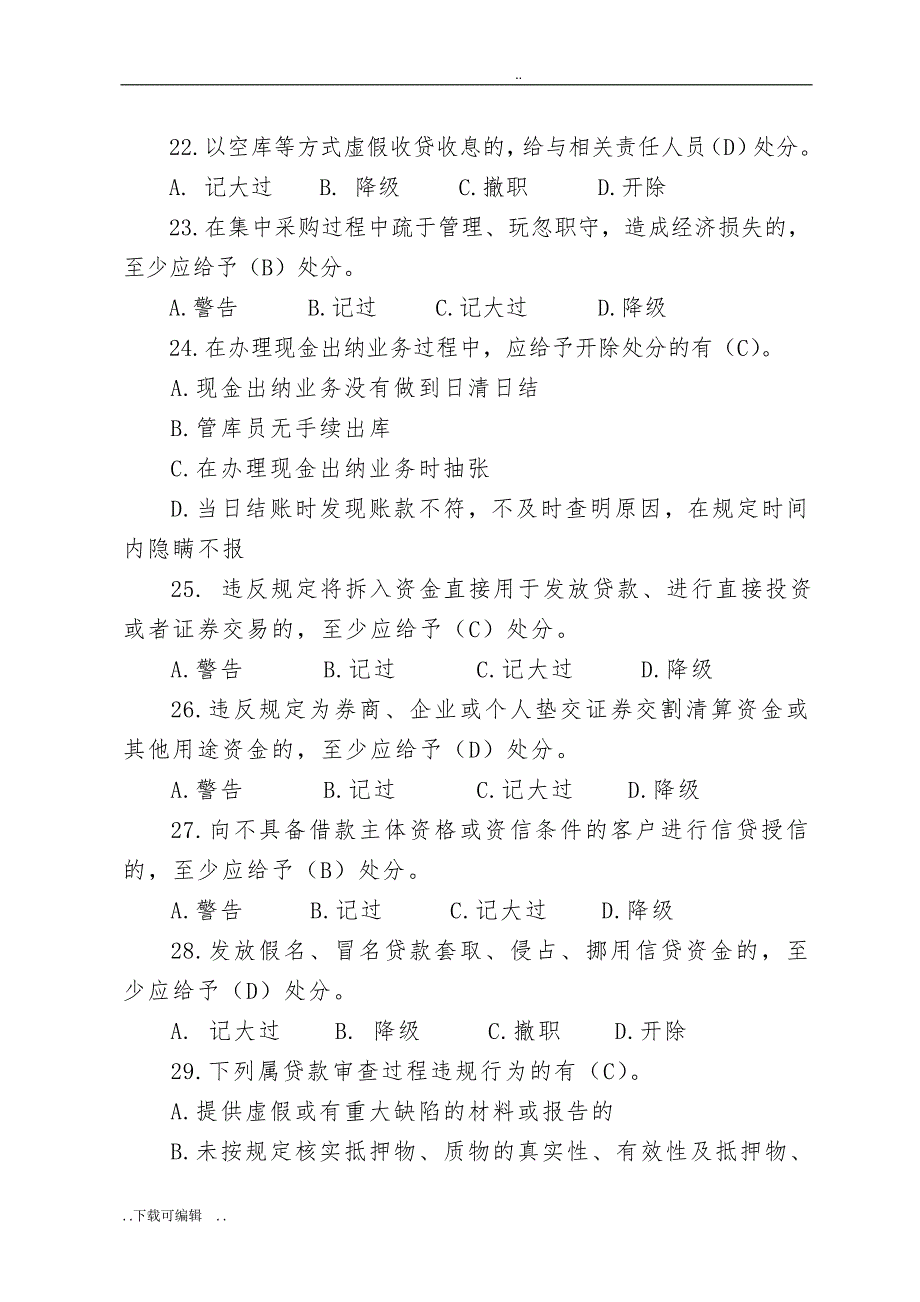 ..

22.以空库等方式虚假收贷收息的，给与相关责任人员（D）处分。

A. 记大过　B. 降级　C.撤职　D.开除

23.在集中采购过程中疏于管理、玩忽职守，造成经济损失的，至少应给予（B）处分。

A.警告　B.记过　C.记大过　D.降级

24.在办理现金出纳业务过程中，应给予开除处分的有（C）。

A.现金出纳业务没有做到日清日结

B.管库员无手续出库

C.在办理现金出纳业务时抽张

D.当日结账时发现账款不符，不及时查明原因，在规定时间内隐瞒不报

25. 违反规定将拆入资金直接用于发放贷款、进行直接投资或者证券交易的，至少应给予（C）处分。

A.警告　B.记过　C.记大过　D.降级

26.违反规定为券商、企业或个人垫交证券交割清算资金或其他用途资金的，至少应给予（D）处分。

A.警告　B.记过　C.记大过　D.降级

27.向不具备借款主体资格或资信条件的客户进行信贷授信的，至少应给予（B）处分。

A.警告　B.记过　C.记大过　D.降级

28.发放假名、冒名贷款套取、侵占、挪用信贷资金的，至少应给予（D）处分。

A. 记大过　B. 降级　C.撤职　D.开除

29.下列属贷款审查过程违规行为的有（C）。

A.提供虚假或有重大缺陷的材料或报告的

B.未按规定核实抵押物、质物的真实性、有效性及抵押物、

..下载可编辑　..